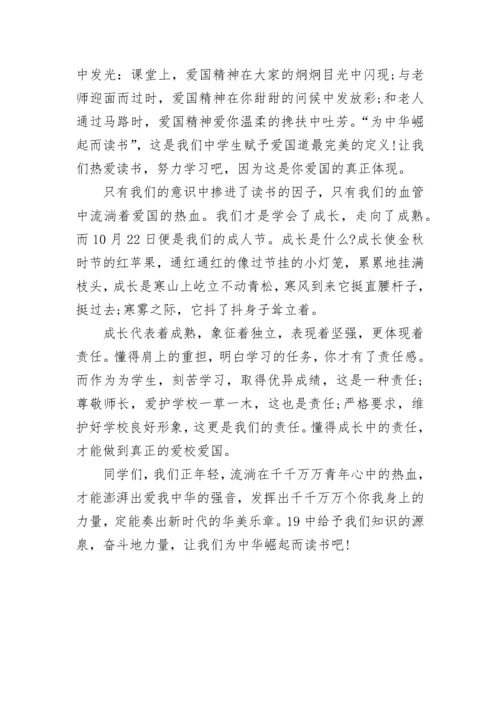 中发光：课堂上，爱国精神在大家的炯炯目光中闪现；与老师迎面而过时，爱国精神在你甜甜的问候中发放彩；和老人通过马路时，爱国精神爱你温柔的搀扶中吐芳。“为中华崛起而读书”，这是我们中学生赋予爱国道最完美的定义！让我们热爱读书，努力学习吧，因为这是你爱国的真正体现。

只有我们的意识中掺进了读书的因子，只有我们的血管中流淌着爱国的热血。我们才是学会了成长，走向了成熟。而10月22日便是我们的成人节。成长是什么?成长使金秋时节的红苹果，通红通红的像过节挂的小灯笼，累累地挂满枝头，成长是寒山上屹立不动青松，寒风到来它挺直腰杆子，挺过去;寒雾之际，它抖了抖身子耸立着。

成长代表着成熟，象征着独立，表现着坚强，更体现着责任。懂得肩上的重担，明白学习的任务，你才有了责任感。而作为为学生，刻苦学习，取得优异成绩，这是一种责任；尊敬师长，爱护学校一草一木，这也是责任；严格要求，维护好学校良好形象，这更是我们的责任。懂得成长中的责任，才能做到真正的爱校爱国。

同学们，我们正年轻，流淌在千千万万青年心中的热血，才能澎湃出爱我中华的强音，发挥出千千万万个你我身上的力量，定能奏出新时代的华美乐章。19中给予我们知识的源泉，奋斗地力量，让我们为中华崛起而读书吧！